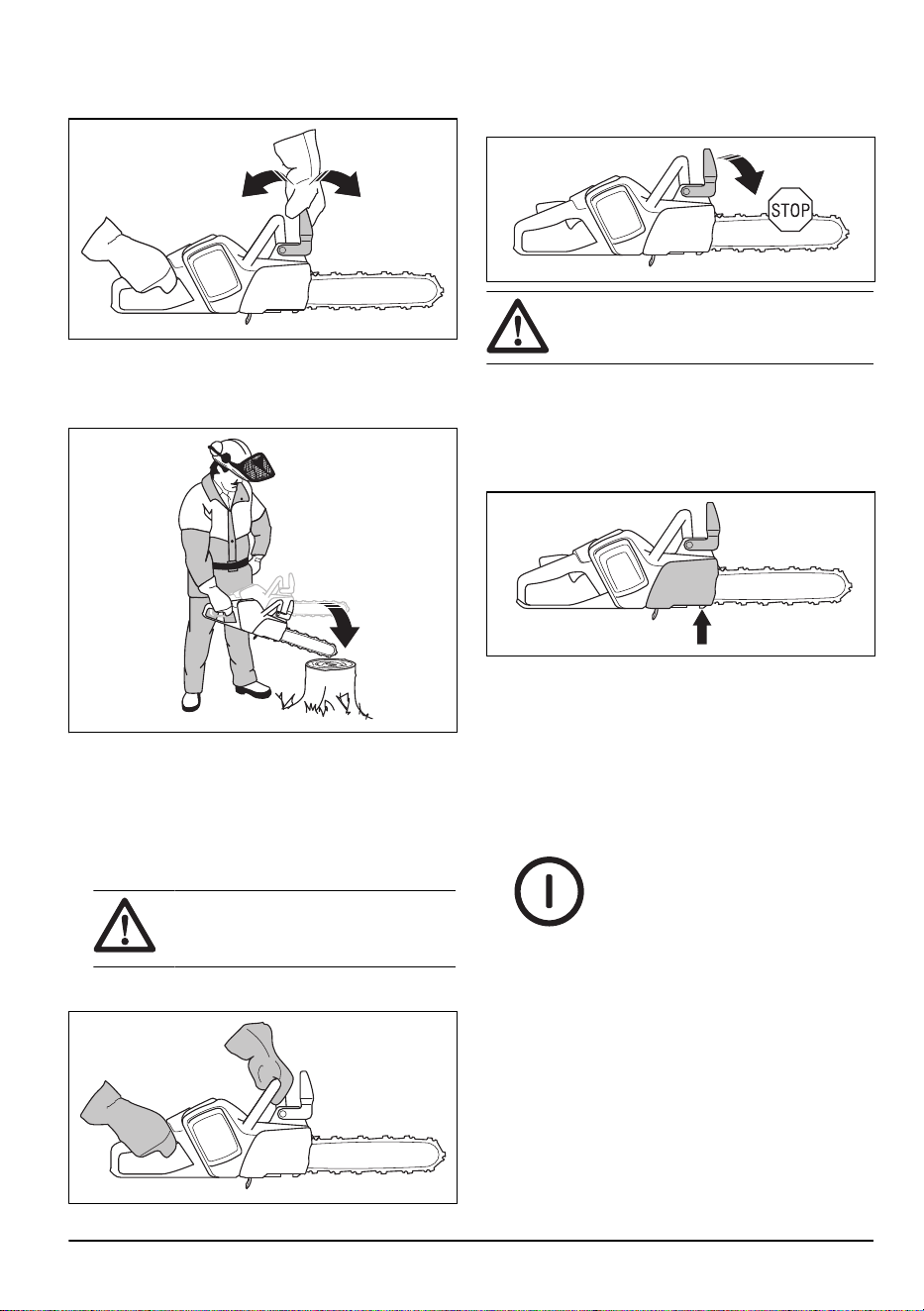 STOP